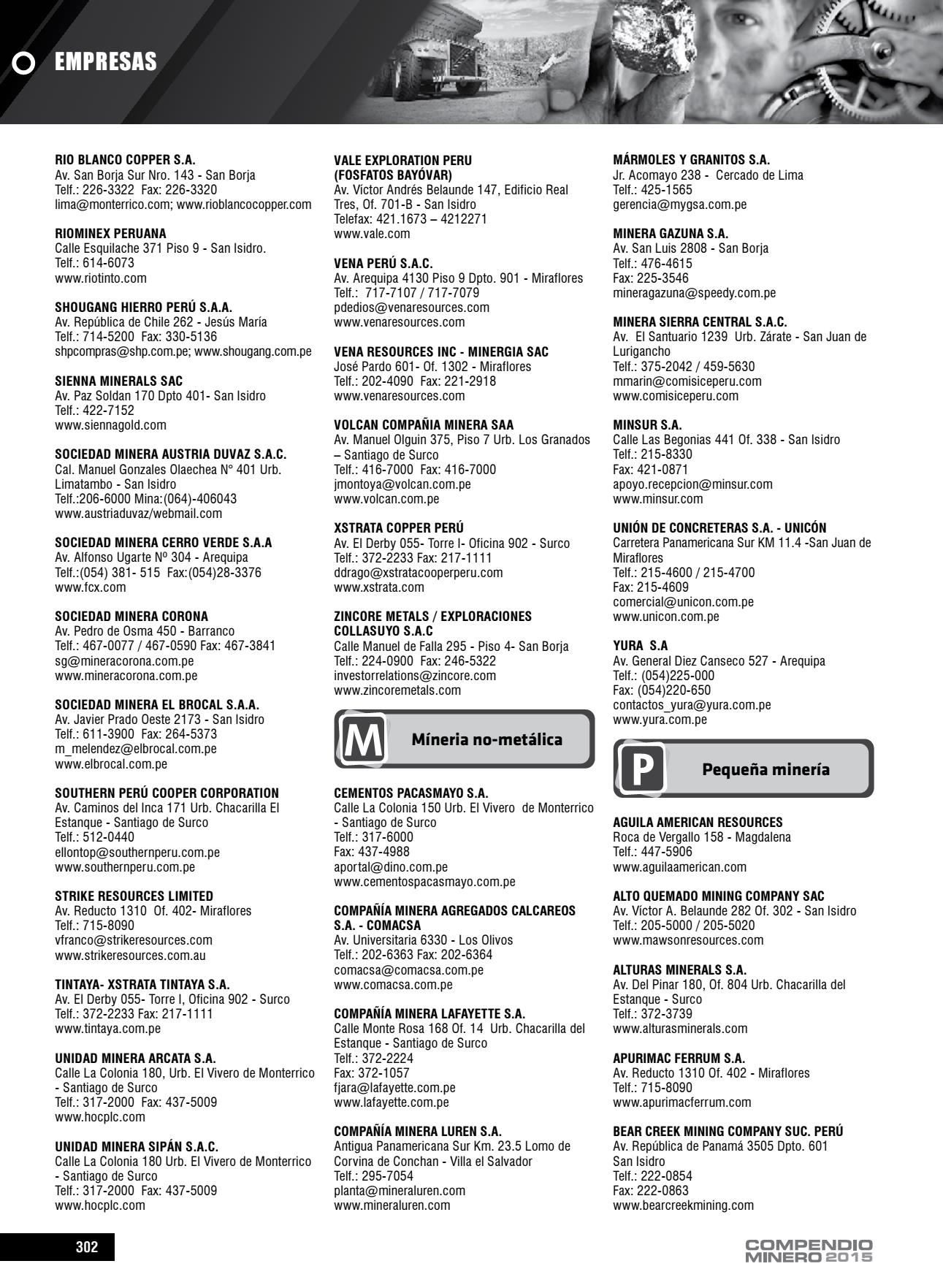 EMPRESAS

RIO BLANCO COPPER S.A.
Av. San Borja Sur Nro. 143 - San Borja
Telf.: 226-3322 Fax: 226-3320
lima@monterrico.com; www.rioblancocopper.com

RIOMINEX PERUANA
Calle Esquilache 371 Piso 9 - San Isidro.
Telf.: 614-6073
www.riotinto.com

SHOUGANG HIERRO PERÚ S.A.A.
Av. República de Chile 262 - Jesús María
Telf.: 714-5200 Fax: 330-5136
shpcompras@shp.com.pe; www.shougang.com.pe

SIENNA MINERALS SAC
Av. Paz Soldan 170 Dpto 401- San Isidro
Telf.: 422-7152
www.siennagold.com

SOCIEDAD MINERA AUSTRIA DUVAZ S.A.C.
Cal. Manuel Gonzales Olaechea N° 401 Urb. Limatambo - San Isidro
Telf.:206-6000 Mina:(064)-406043
www.austriaduvaz/webmail.com

SOCIEDAD MINERA CERRO VERDE S.A.A
Av. Alfonso Ugarte Nº 304 - Arequipa
Telf.:(054) 381- 515 Fax:(054)28-3376
www.fcx.com

SOCIEDAD MINERA CORONA
Av. Pedro de Osma 450 - Barranco
Telf.: 467-0077 / 467-0590 Fax: 467-3841
sg@mineracorona.com.pe
www.mineracorona.com.pe

SOCIEDAD MINERA EL BROCAL S.A.A.
Av. Javier Prado Oeste 2173 - San Isidro
Telf.: 611-3900 Fax: 264-5373
m_melendez@elbrocal.com.pe
www.elbrocal.com.pe

SOUTHERN PERÚ COOPER CORPORATION
Av. Caminos del Inca 171 Urb. Chacarilla El Estanque - Santiago de Surco
Telf.: 512-0440
ellontop@southernperu.com.pe
www.southernperu.com.pe

STRIKE RESOURCES LIMITED
Av. Reducto 1310 Of. 402- Miraflores
Telf.: 715-8090
vfranco@strikeresources.com
www.strikeresources.com.au

TINTAYA- XSTRATA TINTAYA S.A.
Av. El Derby 055- Torre I, Oficina 902 - Surco
Telf.: 372-2233 Fax: 217-1111
www.tintaya.com.pe

UNIDAD MINERA ARCATA S.A.
Calle La Colonia 180, Urb. El Vivero de Monterrico - Santiago de Surco
Telf.: 317-2000 Fax: 437-5009
www.hocplc.com

UNIDAD MINERA SIPÁN S.A.C.
Calle La Colonia 180 Urb. El Vivero de Monterrico - Santiago de Surco
Telf.: 317-2000 Fax: 437-5009
www.hocplc.com

VALE EXPLORATION PERU (FOSFATOS BAYÓVAR)
Av. Víctor Andrés Belaunde 147, Edificio Real Tres, Of. 701-B - San Isidro
Telefax: 421.1673 – 4212271
www.vale.com

VENA PERÚ S.A.C.
Av. Arequipa 4130 Piso 9 Dpto. 901 - Miraflores
Telf.: 717-7107 / 717-7079
pdedios@venaresources.com
www.venaresources.com

VENA RESOURCES INC - MINERGIA SAC
José Pardo 601- Of. 1302 - Miraflores
Telf.: 202-4090 Fax: 221-2918
www.venaresources.com

VOLCAN COMPAÑIA MINERA SAA
Av. Manuel Olguin 375, Piso 7 Urb. Los Granados – Santiago de Surco
Telf.: 416-7000 Fax: 416-7000
jmontoya@volcan.com.pe
www.volcan.com.pe

XSTRATA COPPER PERÚ
Av. El Derby 055- Torre I- Oficina 902 - Surco
Telf.: 372-2233 Fax: 217-1111
ddrago@xstratacooperperu.com
www.xstrata.com

ZINCORE METALS / EXPLORACIONES COLLASUYO S.A.C
Calle Manuel de Falla 295 - Piso 4- San Borja
Telf.: 224-0900 Fax: 246-5322
investorrelations@zincore.com
www.zincoremetals.com

M Míneria no-metálica

CEMENTOS PACASMAYO S.A.
Calle La Colonia 150 Urb. El Vivero de Monterrico - Santiago de Surco
Telf.: 317-6000
Fax: 437-4988
aportal@dino.com.pe
www.cementospacasmayo.com.pe

COMPAÑÍA MINERA AGREGADOS CALCAREOS S.A. - COMACSA
Av. Universitaria 6330 - Los Olivos
Telf.: 202-6363 Fax: 202-6364
comacsa@comacsa.com.pe
www.comacsa.com.pe

COMPAÑÍA MINERA LAFAYETTE S.A.
Calle Monte Rosa 168 Of. 14 Urb. Chacarilla del Estanque - Santiago de Surco
Telf.: 372-2224
Fax: 372-1057
fjara@lafayette.com.pe
www.lafayette.com.pe

COMPAÑÍA MINERA LUREN S.A.
Antigua Panamericana Sur Km. 23.5 Lomo de Corvina de Conchan - Villa el Salvador
Telf.: 295-7054
planta@mineraluren.com
www.mineraluren.com

MÁRMOLES Y GRANITOS S.A.
Jr. Acomayo 238 - Cercado de Lima
Telf.: 425-1565
gerencia@mygsa.com.pe

MINERA GAZUNA S.A.
Av. San Luis 2808 - San Borja
Telf.: 476-4615
Fax: 225-3546
mineragazuna@speedy.com.pe

MINERA SIERRA CENTRAL S.A.C.
Av. El Santuario 1239 Urb. Zárate - San Juan de Lurigancho
Telf.: 375-2042 / 459-5630
mmarin@comisiceperu.com
www.comisiceperu.com

MINSUR S.A.
Calle Las Begonias 441 Of. 338 - San Isidro
Telf.: 215-8330
Fax: 421-0871
apoyo.recepcion@minsur.com
www.minsur.com

UNIÓN DE CONCRETERAS S.A. - UNICÓN
Carretera Panamericana Sur KM 11.4 -San Juan de Miraflores
Telf.: 215-4600 / 215-4700
Fax: 215-4609
comercial@unicon.com.pe
www.unicon.com.pe

YURA S.A
Av. General Diez Canseco 527 - Arequipa
Telf.: (054)225-000
Fax: (054)220-650
contactos_yura@yura.com.pe
www.yura.com.pe

P Pequeña minería

AGUILA AMERICAN RESOURCES
Roca de Vergallo 158 - Magdalena
Telf.: 447-5906
www.aguilaamerican.com

ALTO QUEMADO MINING COMPANY SAC
Av. Víctor A. Belaunde 282 Of. 302 - San Isidro
Telf.: 205-5000 / 205-5020
www.mawsonresources.com

ALTURAS MINERALS S.A.
Av. Del Pinar 180, Of. 804 Urb. Chacarilla del Estanque - Surco
Telf.: 372-3739
www.alturasminerals.com

APURIMAC FERRUM S.A.
Av. Reducto 1310 Of. 402 - Miraflores
Telf.: 715-8090
www.apurimacferrum.com

BEAR CREEK MINING COMPANY SUC. PERÚ
Av. República de Panamá 3505 Dpto. 601
San Isidro
Telf.: 222-0854
Fax: 222-0863
www.bearcreekmining.com

302

COMPENDIO MINERO 2015